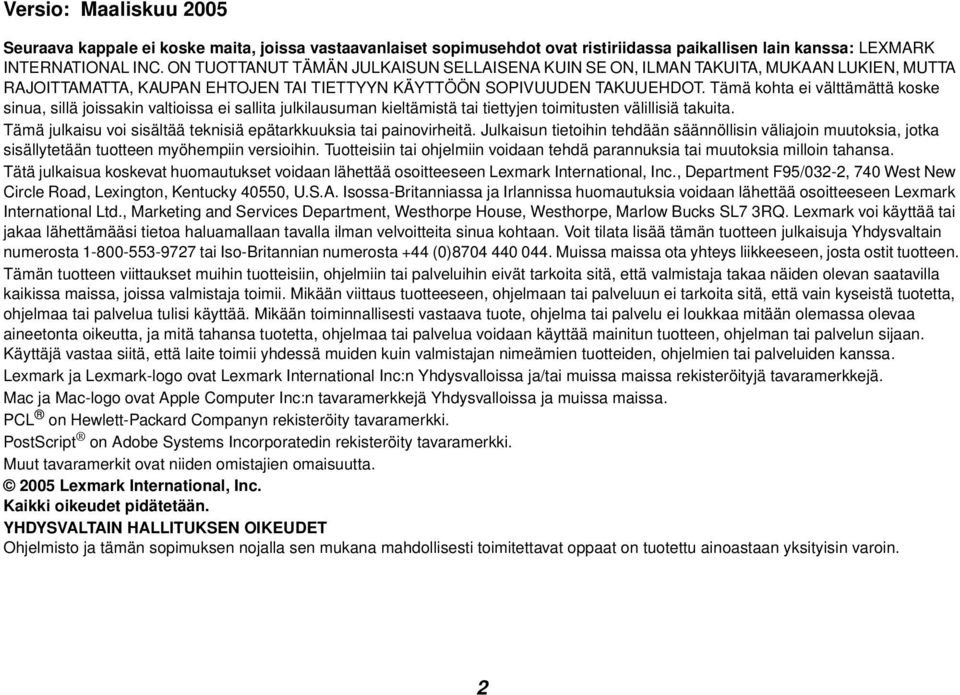 Versio: Maaliskuu 2005

Seuraava kappale ei koske maita, joissa vastaavanlaiset sopimusehdot ovat ristiriidassa paikallisen lain kanssa: LEXMARK INTERNATIONAL INC. ON TUOTTANUT TÄMÄN JULKAISUN SELLAISENA KUIN SE ON, ILMAN TAKUITA, MUKAAN LUKIEN, MUTTA RAJOITTAMATTA, KAUPAN EHTOJEN TAI TIETTYYN KÄYTTÖÖN SOPIVUUDEN TAKUUEHDOT. Tämä kohta ei välttämättä koske sinua, sillä joissakin valtioissa ei sallita julkilausuman kieltämistä tai tiettyjen toimitusten välillisiä takuita.

Tämä julkaisu voi sisältää teknisiä epätarkkuuksia tai painovirheitä. Julkaisun tietoihin tehdään säännöllisin väliajoin muutoksia, jotka sisällytetään tuotteen myöhempiin versioihin. Tuotteisiin tai ohjelmiin voidaan tehdä parannuksia tai muutoksia milloin tahansa.

Tätä julkaisua koskevat huomautukset voidaan lähettää osoitteeseen Lexmark International, Inc., Department F95/032-2, 740 West New Circle Road, Lexington, Kentucky 40550, U.S.A. Isossa-Britanniassa ja Irlannissa huomautuksia voidaan lähettää osoitteeseen Lexmark International Ltd., Marketing and Services Department, Westhorpe House, Westhorpe, Marlow Bucks SL7 3RQ. Lexmark voi käyttää tai jakaa lähettämääsi tietoa haluamallaan tavalla ilman velvoitteita sinua kohtaan. Voit tilata lisää tämän tuotteen julkaisuja Yhdysvaltain numerosta 1-800-553-9727 tai Iso-Britannian numerosta +44 (0)8704 440 044. Muissa maissa ota yhteys liikkeeseen, josta ostit tuotteen.

Tämän tuotteen viittaukset muihin tuotteisiin, ohjelmiin tai palveluihin eivät tarkoita sitä, että valmistaja takaa näiden olevan saatavilla kaikissa maissa, joissa valmistaja toimii. Mikään viittaus tuotteeseen, ohjelmaan tai palveluun ei tarkoita sitä, että vain kyseistä tuotetta, ohjelmaa tai palvelua tulisi käyttää. Mikään toiminnallisesti vastaava tuote, ohjelma tai palvelu ei loukkaa mitään olemassa olevaa aineetonta oikeutta, ja mitä tahansa tuotetta, ohjelmaa tai palvelua voidaan käyttää mainitun tuotteen, ohjelman tai palvelun sijaan. Käyttäjä vastaa siitä, että laite toimii yhdessä muiden kuin valmistajan nimeämien tuotteiden, ohjelmien tai palveluiden kanssa.

Lexmark ja Lexmark-logo ovat Lexmark International Inc:n Yhdysvalloissa ja/tai muissa maissa rekisteröityjä tavaramerkkejä.

Mac ja Mac-logo ovat Apple Computer Inc:n tavaramerkkejä Yhdysvalloissa ja muissa maissa.

PCL® on Hewlett-Packard Companyn rekisteröity tavaramerkki.

PostScript® on Adobe Systems Incorporatedin rekisteröity tavaramerkki.

Muut tavaramerkit ovat niiden omistajien omaisuutta.

© 2005 Lexmark International, Inc.
Kaikki oikeudet pidätetään.

YHDYSVALTAIN HALLITUKSEN OIKEUDET
Ohjelmisto ja tämän sopimuksen nojalla sen mukana mahdollisesti toimitettavat oppaat on tuotettu ainoastaan yksityisin varoin.

2